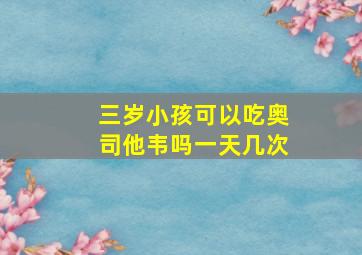 三岁小孩可以吃奥司他韦吗一天几次